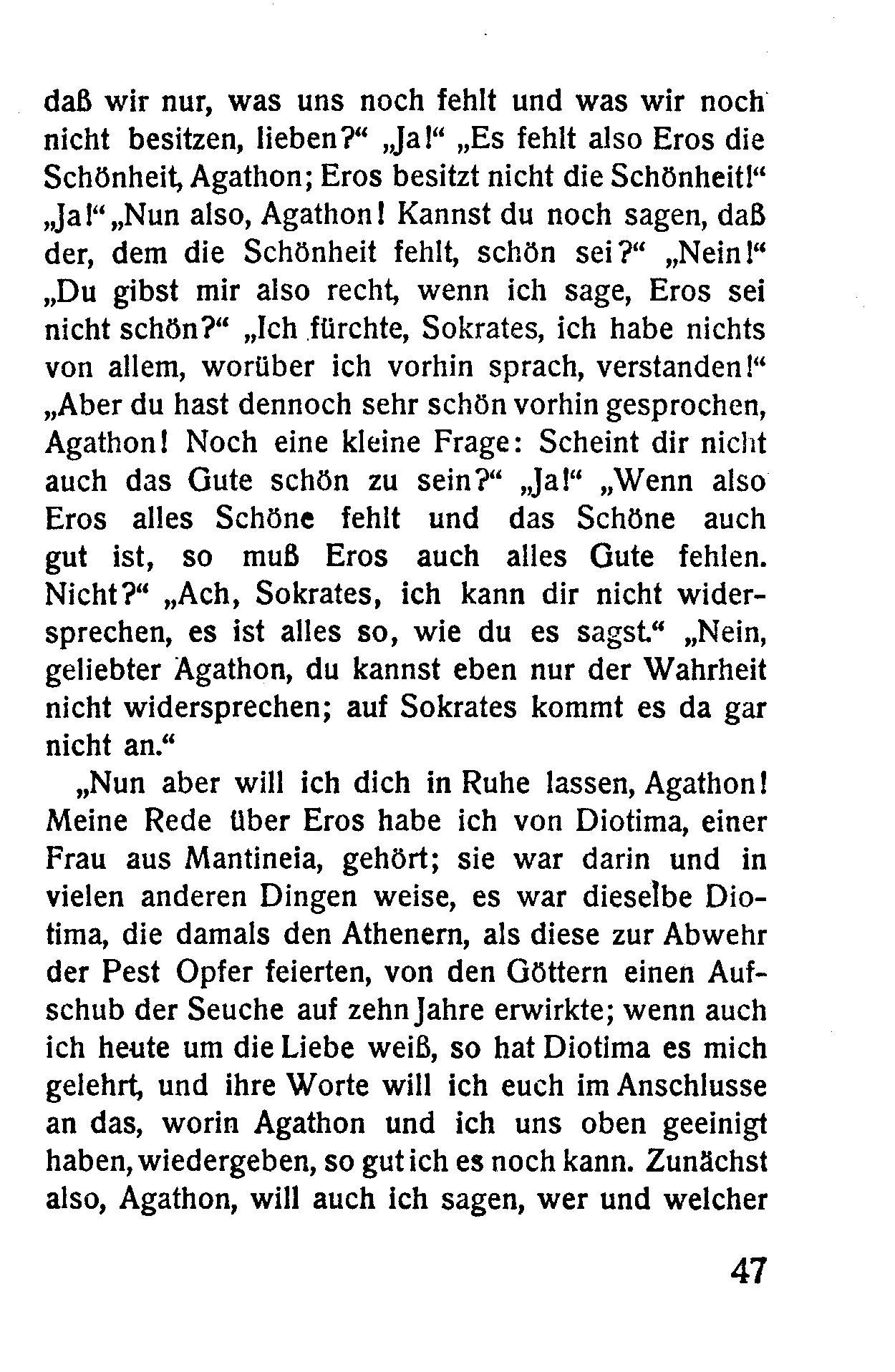 daß wir nur, was uns noch fehlt und was wir noch nicht besitzen, lieben?“ „Ja!“ „Es fehlt also Eros die Schönheit, Agathon; Eros besitzt nicht die Schönheit!“ „Ja!“ „Nun also, Agathon! Kannst du noch sagen, daß der, dem die Schönheit fehlt, schön sei?“ „Nein!“ „Du gibst mir also recht, wenn ich sage, Eros sei nicht schön?“ „Ich fürchte, Sokrates, ich habe nichts von allem, worüber ich vorhin sprach, verstanden!“ „Aber du hast dennoch sehr schön vorhin gesprochen, Agathon! Noch eine kleine Frage: Scheint dir nicht auch das Gute schön zu sein?“ „Ja!“ „Wenn also Eros alles Schöne fehlt und das Schöne auch gut ist, so muß Eros auch alles Gute fehlen. Nicht?“ „Ach, Sokrates, ich kann dir nicht widersprechen, es ist alles so, wie du es sagst.“ „Nein, geliebter Agathon, du kannst eben nur der Wahrheit nicht widersprechen; auf Sokrates kommt es da gar nicht an.“

„Nun aber will ich dich in Ruhe lassen, Agathon! Meine Rede über Eros habe ich von Diotima, einer Frau aus Mantineia, gehört; sie war darin und in vielen anderen Dingen weise, es war dieselbe Diotima, die damals den Athenern, als diese zur Abwehr der Pest Opfer feierten, von den Göttern einen Aufschub der Seuche auf zehn Jahre erwirkte; wenn auch ich heute um die Liebe weiß, so hat Diotima es mich gelehrt, und ihre Worte will ich euch im Anschlusse an das, worin Agathon und ich uns oben geeinigt haben, wiedergeben, so gut ich es noch kann. Zunächst also, Agathon, will auch ich sagen, wer und welcher

47